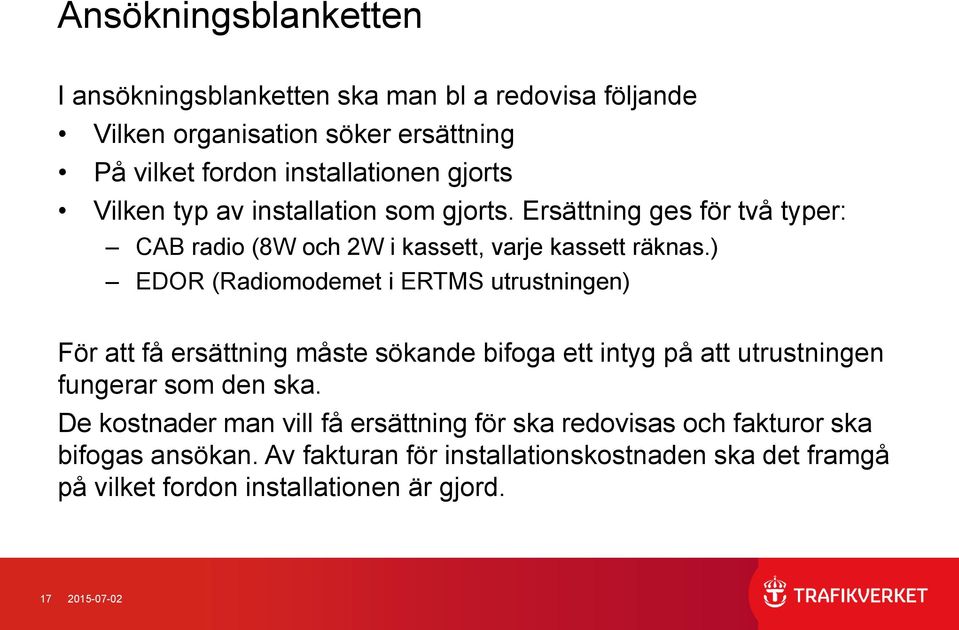 Ansökningsblanketten

I ansökningsblanketten ska man bl a redovisa följande

• Vilken organisation söker ersättning
• På vilket fordon installationen gjorts
• Vilken typ av installation som gjorts. Ersättning ges för två typer:
  – CAB radio (8W och 2W i kassett, varje kassett räknas.)
  – EDOR (Radiomodemet i ERTMS utrustningen)

För att få ersättning måste sökande bifoga ett intyg på att utrustningen fungerar som den ska.

De kostnader man vill få ersättning för ska redovisas och fakturor ska bifogas ansökan. Av fakturan för installationskostnaden ska det framgå på vilket fordon installationen är gjord.

17 2015-07-02

TRAFIKVERKET